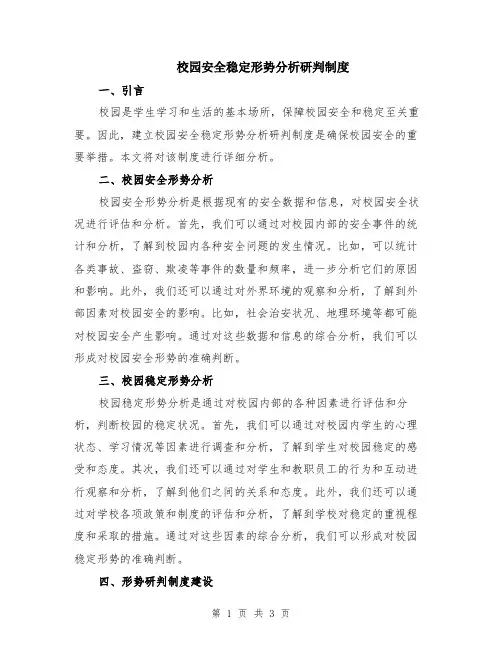 校园安全稳定形势分析研判制度

一、引言

校园是学生学习和生活的基本场所，保障校园安全和稳定至关重要。因此，建立校园安全稳定形势分析研判制度是确保校园安全的重要举措。本文将对该制度进行详细分析。

二、校园安全形势分析

校园安全形势分析是根据现有的安全数据和信息，对校园安全状况进行评估和分析。首先，我们可以通过对校园内部的安全事件的统计和分析，了解到校园内各种安全问题的发生情况。比如，可以统计各类事故、盗窃、欺凌等事件的数量和频率，进一步分析它们的原因和影响。此外，我们还可以通过对外界环境的观察和分析，了解到外部因素对校园安全的影响。比如，社会治安状况、地理环境等都可能对校园安全产生影响。通过对这些数据和信息的综合分析，我们可以形成对校园安全形势的准确判断。

三、校园稳定形势分析

校园稳定形势分析是通过对校园内部的各种因素进行评估和分析，判断校园的稳定状况。首先，我们可以通过对校园内学生的心理状态、学习情况等因素进行调查和分析，了解到学生对校园稳定的感受和态度。其次，我们还可以通过对学生和教职员工的行为和互动进行观察和分析，了解到他们之间的关系和态度。此外，我们还可以通过对学校各项政策和制度的评估和分析，了解到学校对稳定的重视程度和采取的措施。通过对这些因素的综合分析，我们可以形成对校园稳定形势的准确判断。

四、形势研判制度建设

第 1 页 共 3 页